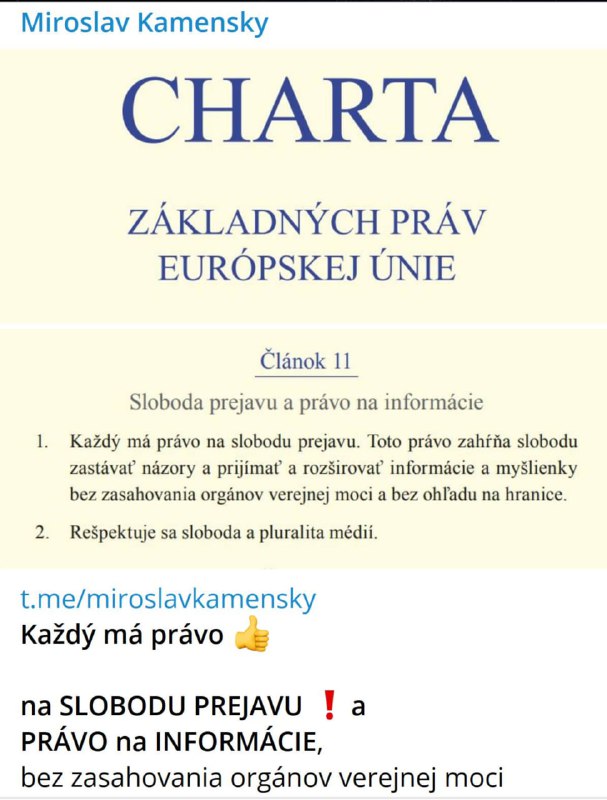 Miroslav Kamensky

CHARTA

ZÁKLADNÝCH PRÁV EURÓPSKEJ ÚNIE

Článok 11

Sloboda prejavu a právo na informácie

1. Každý má právo na slobodu prejavu. Toto právo zahŕňa slobodu zastávať názory a prijímať a rozširovať informácie a myšlienky bez zasahovania orgánov verejnej moci a bez ohľadu na hranice.

2. Rešpektuje sa sloboda a pluralita médií.

t.me/miroslavkamensky
Každý má právo 👍

na SLOBODU PREJAVU ❗ a
PRÁVO na INFORMÁCIE,
bez zasahovania orgánov verejnej moci